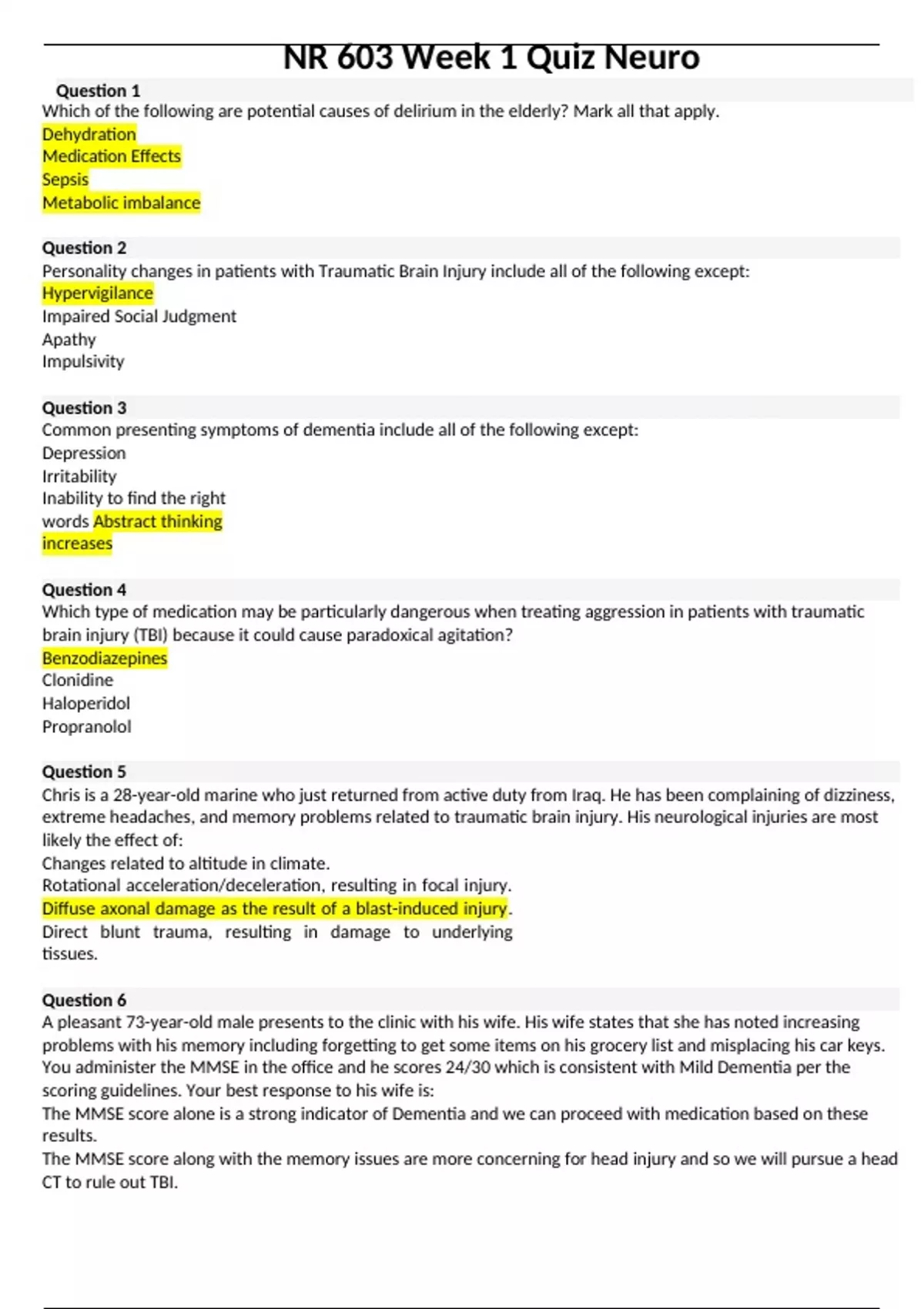 NR 603 Week 1 Quiz Neuro

Question 1
Which of the following are potential causes of delirium in the elderly? Mark all that apply.
Dehydration
Medication Effects
Sepsis
Metabolic imbalance

Question 2
Personality changes in patients with Traumatic Brain Injury include all of the following except:
Hypervigilance
Impaired Social Judgment
Apathy
Impulsivity

Question 3
Common presenting symptoms of dementia include all of the following except:
Depression
Irritability
Inability to find the right words Abstract thinking increases

Question 4
Which type of medication may be particularly dangerous when treating aggression in patients with traumatic brain injury (TBI) because it could cause paradoxical agitation?
Benzodiazepines
Clonidine
Haloperidol
Propranolol

Question 5
Chris is a 28-year-old marine who just returned from active duty from Iraq. He has been complaining of dizziness, extreme headaches, and memory problems related to traumatic brain injury. His neurological injuries are most likely the effect of:
Changes related to altitude in climate.
Rotational acceleration/deceleration, resulting in focal injury.
Diffuse axonal damage as the result of a blast-induced injury.
Direct blunt trauma, resulting in damage to underlying tissues.

Question 6
A pleasant 73-year-old male presents to the clinic with his wife. His wife states that she has noted increasing problems with his memory including forgetting to get some items on his grocery list and misplacing his car keys. You administer the MMSE in the office and he scores 24/30 which is consistent with Mild Dementia per the scoring guidelines. Your best response to his wife is:
The MMSE score alone is a strong indicator of Dementia and we can proceed with medication based on these results.
The MMSE score along with the memory issues are more concerning for head injury and so we will pursue a head CT to rule out TBI.